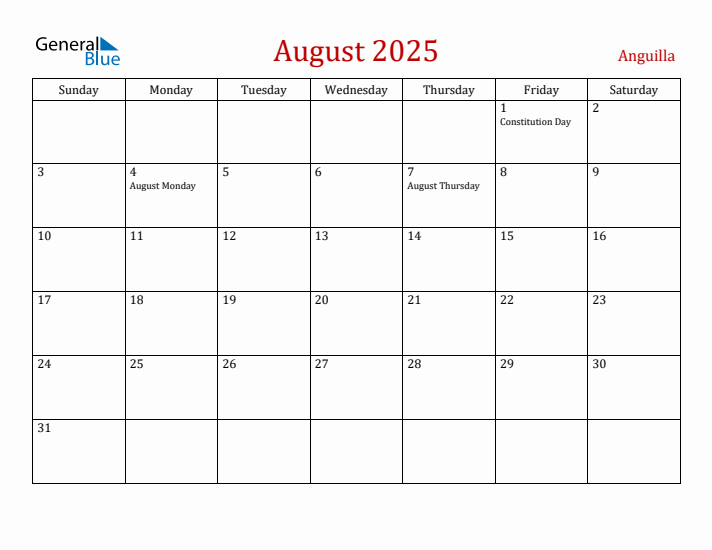 General Blue

August 2025

Anguilla

| Sunday | Monday | Tuesday | Wednesday | Thursday | Friday | Saturday |
|---|---|---|---|---|---|---|
| | | | | | 1 Constitution Day | 2 |
| 3 | 4 August Monday | 5 | 6 | 7 August Thursday | 8 | 9 |
| 10 | 11 | 12 | 13 | 14 | 15 | 16 |
| 17 | 18 | 19 | 20 | 21 | 22 | 23 |
| 24 | 25 | 26 | 27 | 28 | 29 | 30 |
| 31 | | | | | | |